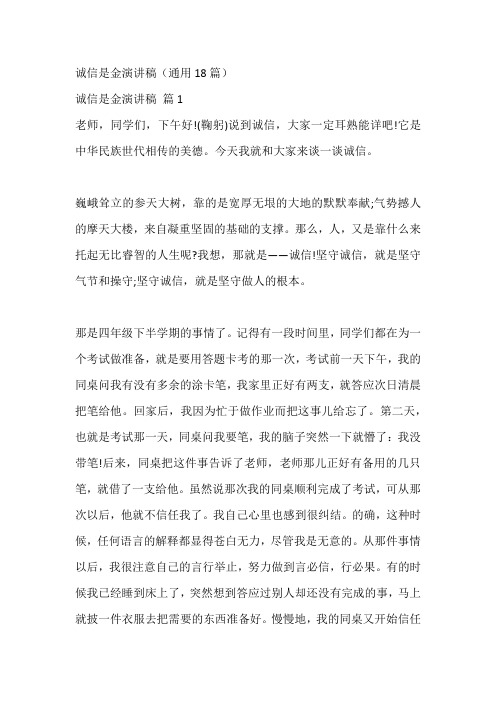 诚信是金演讲稿（通用 18 篇）

诚信是金演讲稿 篇 1

老师，同学们，下午好!(鞠躬)说到诚信，大家一定耳熟能详吧!它是中华民族世代相传的美德。今天我就和大家来谈一谈诚信。

巍峨耸立的参天大树，靠的是宽厚无垠的大地的默默奉献;气势撼人的摩天大楼，来自凝重坚固的基础的支撑。那么，人，又是靠什么来托起无比睿智的人生呢?我想，那就是——诚信!坚守诚信，就是坚守气节和操守;坚守诚信，就是坚守做人的根本。

那是四年级下半学期的事情了。记得有一段时间里，同学们都在为一个考试做准备，就是要用答题卡考的那一次，考试前一天下午，我的同桌问我有没有多余的涂卡笔，我家里正好有两支，就答应次日清晨把笔给他。回家后，我因为忙于做作业而把这事儿给忘了。第二天，也就是考试那一天，同桌问我要笔，我的脑子突然一下就懵了：我没带笔!后来，同桌把这件事告诉了老师，老师那儿正好有备用的几只笔，就借了一支给他。虽然说那次我的同桌顺利完成了考试，可从那次以后，他就不信任我了。我自己心里也感到很纠结。的确，这种时候，任何语言的解释都显得苍白无力，尽管我是无意的。从那件事情以后，我很注意自己的言行举止，努力做到言必信，行必果。有的时候我已经睡到床上了，突然想到答应过别人却还没有完成的事，马上就披一件衣服去把需要的东西准备好。慢慢地，我的同桌又开始信任